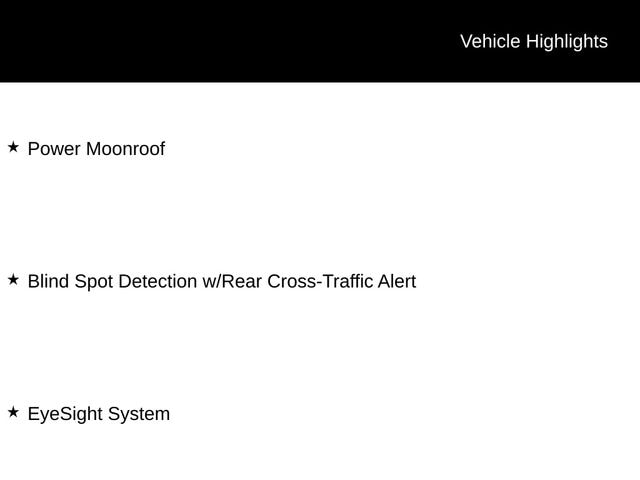 Vehicle Highlights

★ Power Moonroof

★ Blind Spot Detection w/Rear Cross-Traffic Alert

★ EyeSight System